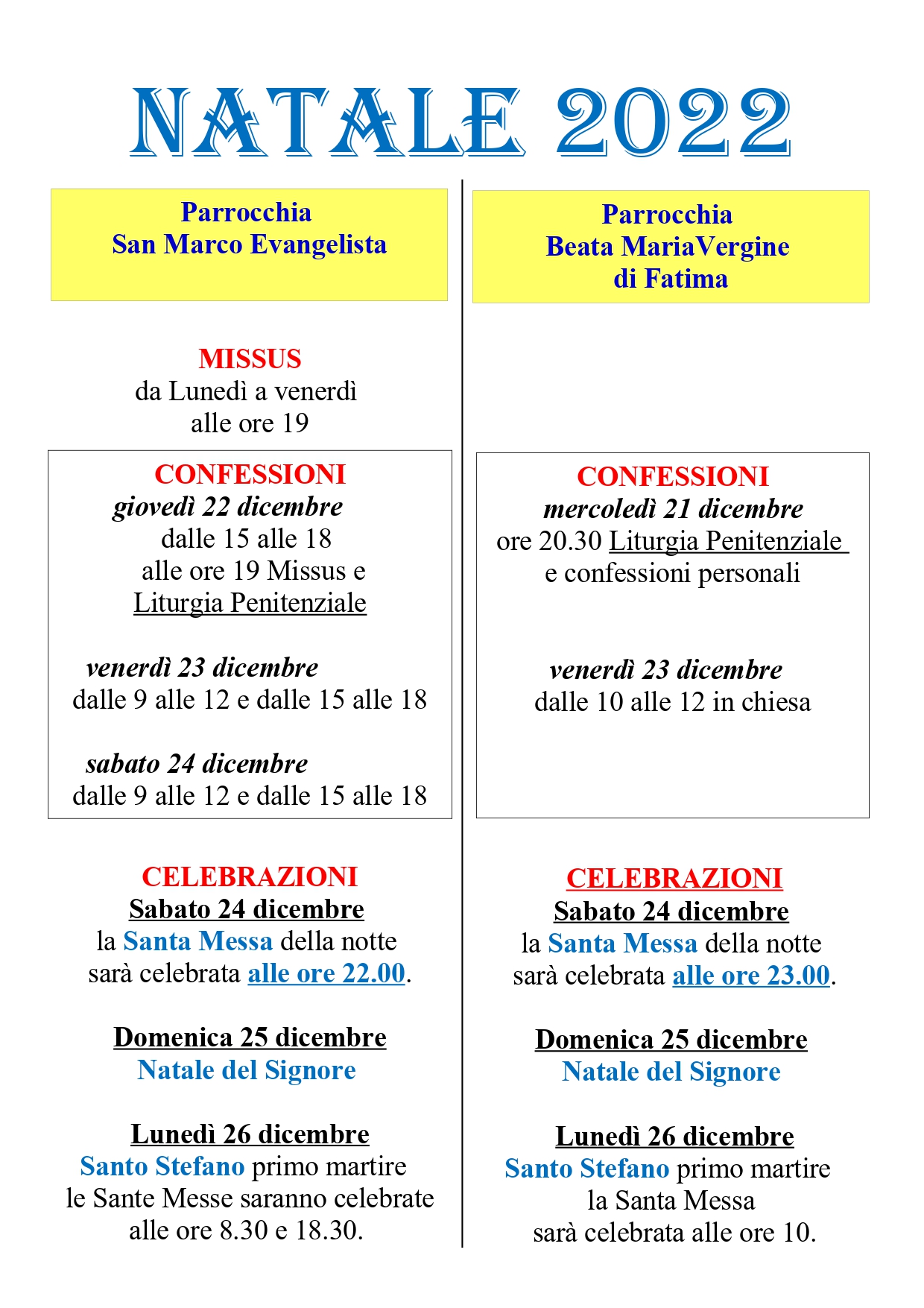 NATALE 2022

Parrocchia
San Marco Evangelista

MISSUS
da Lunedì a venerdì
alle ore 19

CONFESSIONI
giovedì 22 dicembre
dalle 15 alle 18
alle ore 19 Missus e
Liturgia Penitenziale

venerdì 23 dicembre
dalle 9 alle 12 e dalle 15 alle 18

sabato 24 dicembre
dalle 9 alle 12 e dalle 15 alle 18

CELEBRAZIONI
Sabato 24 dicembre
la Santa Messa della notte
sarà celebrata alle ore 22.00.

Domenica 25 dicembre
Natale del Signore

Lunedì 26 dicembre
Santo Stefano primo martire
le Sante Messe saranno celebrate
alle ore 8.30 e 18.30.

Parrocchia
Beata MariaVergine
di Fatima

CONFESSIONI
mercoledì 21 dicembre
ore 20.30 Liturgia Penitenziale
e confessioni personali

venerdì 23 dicembre
dalle 10 alle 12 in chiesa

CELEBRAZIONI
Sabato 24 dicembre
la Santa Messa della notte
sarà celebrata alle ore 23.00.

Domenica 25 dicembre
Natale del Signore

Lunedì 26 dicembre
Santo Stefano primo martire
la Santa Messa
sarà celebrata alle ore 10.